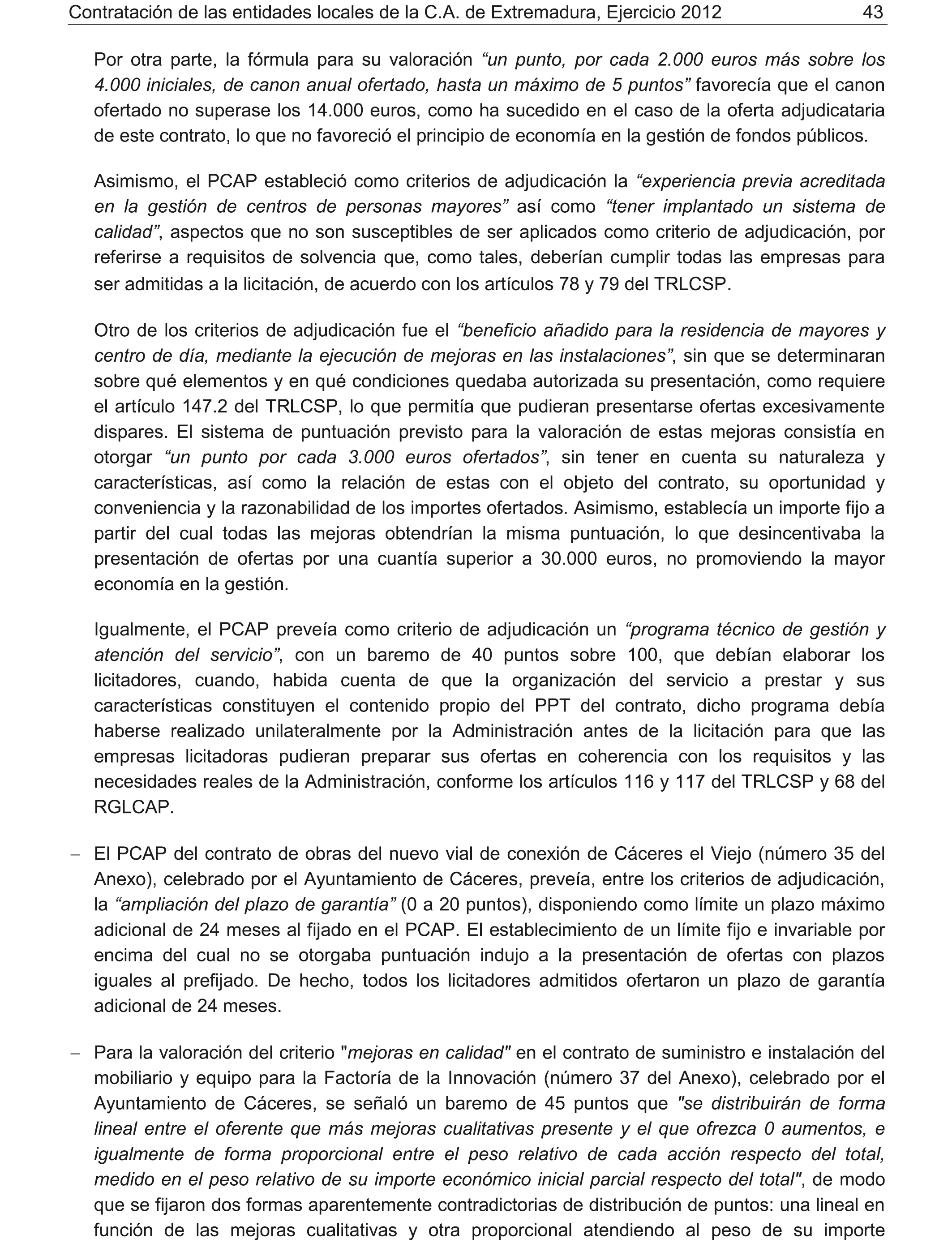 Contratación de las entidades locales de la C.A. de Extremadura, Ejercicio 2012 43

Por otra parte, la fórmula para su valoración “un punto, por cada 2.000 euros más sobre los 4.000 iniciales, de canon anual ofertado, hasta un máximo de 5 puntos” favorecía que el canon ofertado no superase los 14.000 euros, como ha sucedido en el caso de la oferta adjudicataria de este contrato, lo que no favoreció el principio de economía en la gestión de fondos públicos.

Asimismo, el PCAP estableció como criterios de adjudicación la “experiencia previa acreditada en la gestión de centros de personas mayores” así como “tener implantado un sistema de calidad”, aspectos que no son susceptibles de ser aplicados como criterio de adjudicación, por referirse a requisitos de solvencia que, como tales, deberían cumplir todas las empresas para ser admitidas a la licitación, de acuerdo con los artículos 78 y 79 del TRLCSP.

Otro de los criterios de adjudicación fue el “beneficio añadido para la residencia de mayores y centro de día, mediante la ejecución de mejoras en las instalaciones”, sin que se determinaran sobre qué elementos y en qué condiciones quedaba autorizada su presentación, como requiere el artículo 147.2 del TRLCSP, lo que permitía que pudieran presentarse ofertas excesivamente dispares. El sistema de puntuación previsto para la valoración de estas mejoras consistía en otorgar “un punto por cada 3.000 euros ofertados”, sin tener en cuenta su naturaleza y características, así como la relación de estas con el objeto del contrato, su oportunidad y conveniencia y la razonabilidad de los importes ofertados. Asimismo, establecía un importe fijo a partir del cual todas las mejoras obtendrían la misma puntuación, lo que desincentivaba la presentación de ofertas por una cuantía superior a 30.000 euros, no promoviendo la mayor economía en la gestión.

Igualmente, el PCAP preveía como criterio de adjudicación un “programa técnico de gestión y atención del servicio”, con un baremo de 40 puntos sobre 100, que debían elaborar los licitadores, cuando, habida cuenta de que la organización del servicio a prestar y sus características constituyen el contenido propio del PPT del contrato, dicho programa debía haberse realizado unilateralmente por la Administración antes de la licitación para que las empresas licitadoras pudieran preparar sus ofertas en coherencia con los requisitos y las necesidades reales de la Administración, conforme los artículos 116 y 117 del TRLCSP y 68 del RGLCAP.

– El PCAP del contrato de obras del nuevo vial de conexión de Cáceres el Viejo (número 35 del Anexo), celebrado por el Ayuntamiento de Cáceres, preveía, entre los criterios de adjudicación, la “ampliación del plazo de garantía” (0 a 20 puntos), disponiendo como límite un plazo máximo adicional de 24 meses al fijado en el PCAP. El establecimiento de un límite fijo e invariable por encima del cual no se otorgaba puntuación indujo a la presentación de ofertas con plazos iguales al prefijado. De hecho, todos los licitadores admitidos ofertaron un plazo de garantía adicional de 24 meses.

– Para la valoración del criterio "mejoras en calidad" en el contrato de suministro e instalación del mobiliario y equipo para la Factoría de la Innovación (número 37 del Anexo), celebrado por el Ayuntamiento de Cáceres, se señaló un baremo de 45 puntos que "se distribuirán de forma lineal entre el oferente que más mejoras cualitativas presente y el que ofrezca 0 aumentos, e igualmente de forma proporcional entre el peso relativo de cada acción respecto del total, medido en el peso relativo de su importe económico inicial parcial respecto del total", de modo que se fijaron dos formas aparentemente contradictorias de distribución de puntos: una lineal en función de las mejoras cualitativas y otra proporcional atendiendo al peso de su importe